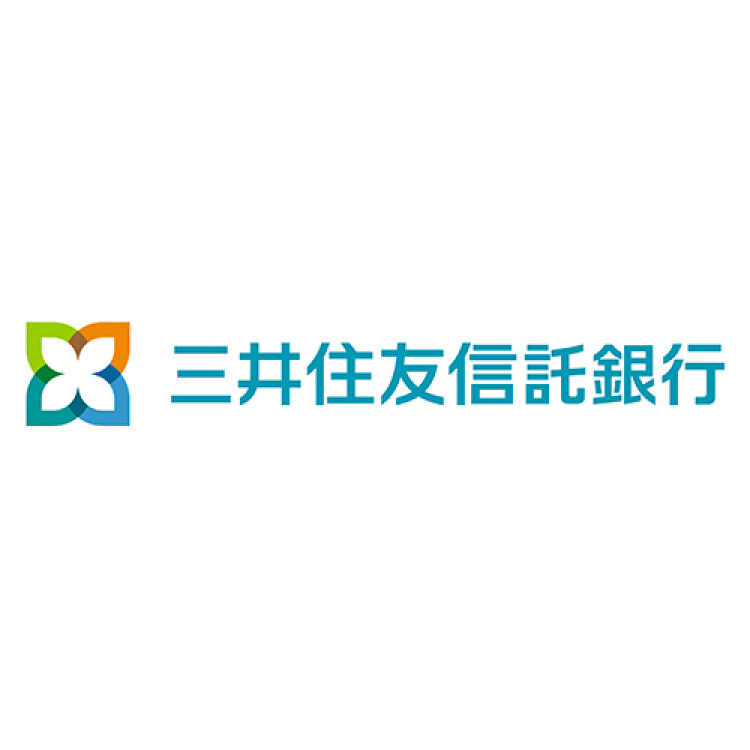 三井住友信託銀行